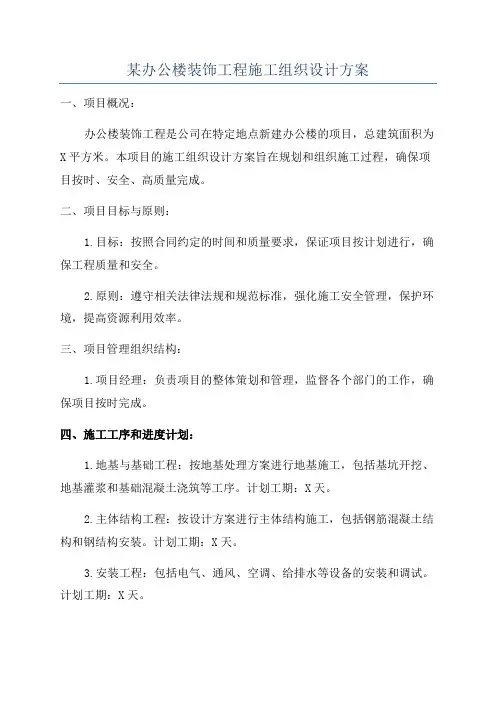 某办公楼装饰工程施工组织设计方案

一、项目概况：

办公楼装饰工程是公司在特定地点新建办公楼的项目，总建筑面积为X平方米。本项目的施工组织设计方案旨在规划和组织施工过程，确保项目按时、安全、高质量完成。

二、项目目标与原则：

1.目标：按照合同约定的时间和质量要求，保证项目按计划进行，确保工程质量和安全。

2.原则：遵守相关法律法规和规范标准，强化施工安全管理，保护环境，提高资源利用效率。

三、项目管理组织结构：

1.项目经理：负责项目的整体策划和管理，监督各个部门的工作，确保项目按时完成。

四、施工工序和进度计划：

1.地基与基础工程：按地基处理方案进行地基施工，包括基坑开挖、地基灌浆和基础混凝土浇筑等工序。计划工期：X天。

2.主体结构工程：按设计方案进行主体结构施工，包括钢筋混凝土结构和钢结构安装。计划工期：X天。

3.安装工程：包括电气、通风、空调、给排水等设备的安装和调试。计划工期：X天。